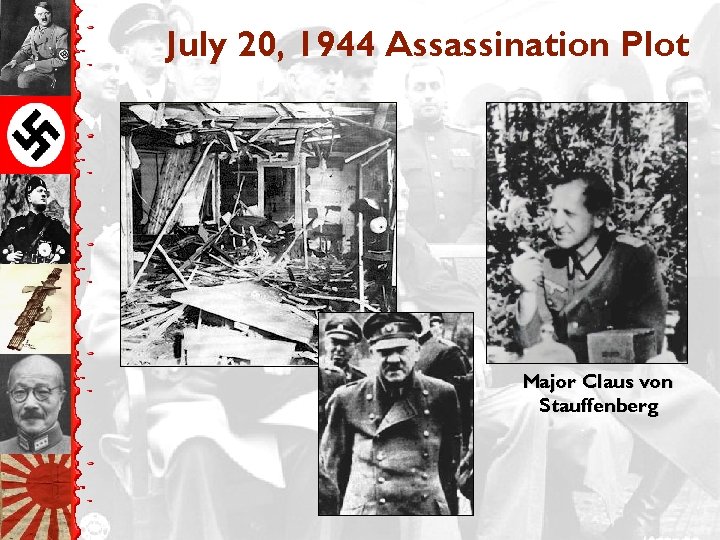 July 20, 1944 Assassination Plot

Major Claus von Stauffenberg